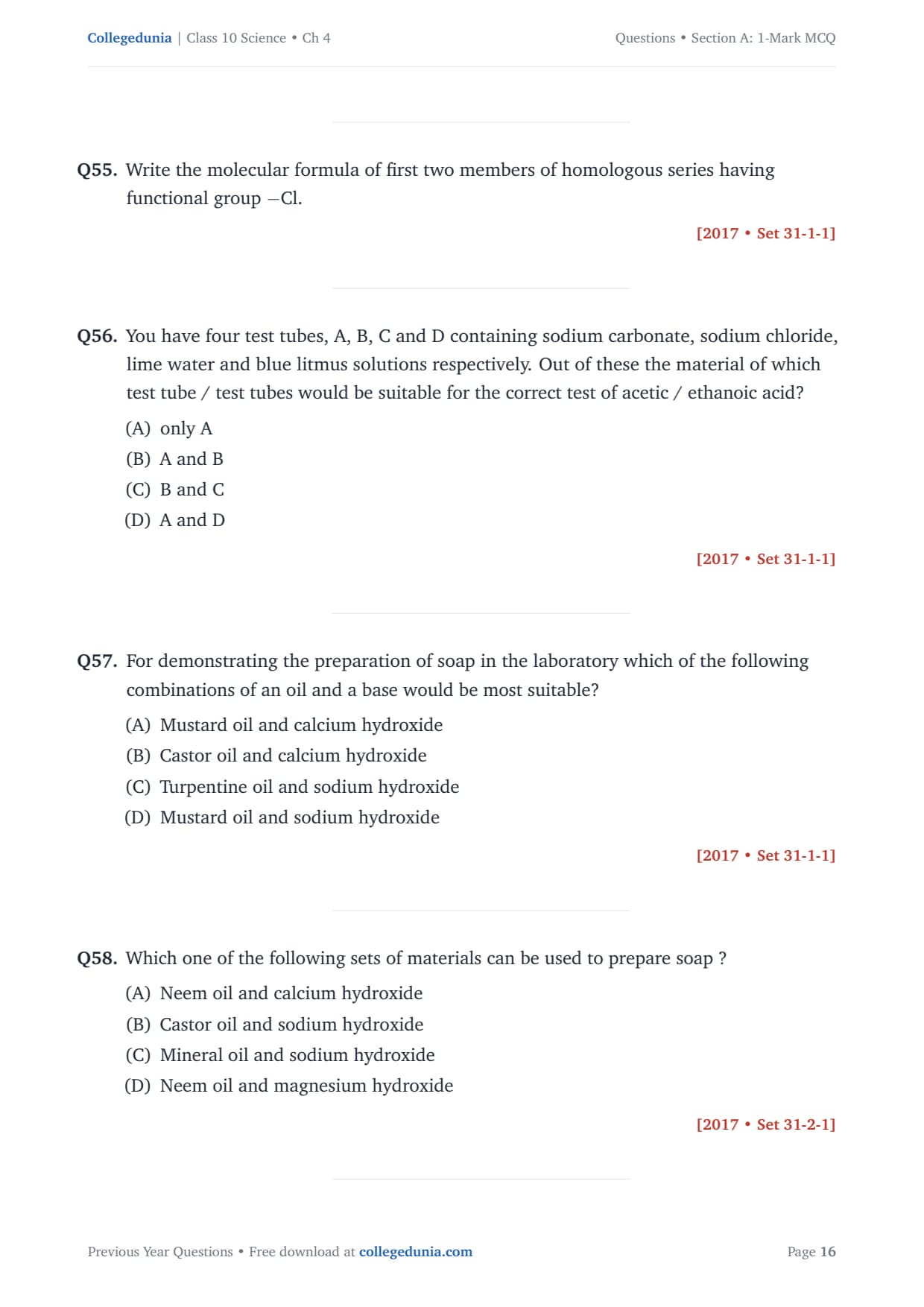 Collegedunia | Class 10 Science • Ch 4

Questions • Section A: 1-Mark MCQ

Q55. Write the molecular formula of first two members of homologous series having functional group $-Cl$.

[2017 • Set 31-1-1]

Q56. You have four test tubes, A, B, C and D containing sodium carbonate, sodium chloride, lime water and blue litmus solutions respectively. Out of these the material of which test tube / test tubes would be suitable for the correct test of acetic / ethanoic acid?

(A) only A
(B) A and B
(C) B and C
(D) A and D

[2017 • Set 31-1-1]

Q57. For demonstrating the preparation of soap in the laboratory which of the following combinations of an oil and a base would be most suitable?

(A) Mustard oil and calcium hydroxide
(B) Castor oil and calcium hydroxide
(C) Turpentine oil and sodium hydroxide
(D) Mustard oil and sodium hydroxide

[2017 • Set 31-1-1]

Q58. Which one of the following sets of materials can be used to prepare soap ?

(A) Neem oil and calcium hydroxide
(B) Castor oil and sodium hydroxide
(C) Mineral oil and sodium hydroxide
(D) Neem oil and magnesium hydroxide

[2017 • Set 31-2-1]

Previous Year Questions • Free download at collegedunia.com

Page 16